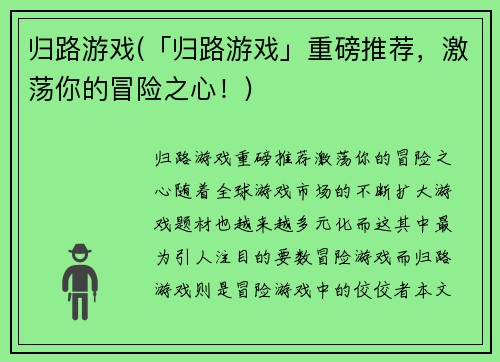 归路游戏(「归路游戏」重磅推荐，激荡你的冒险之心！)

归路游戏重磅推荐激荡你的冒险之心随着全球游戏市场的不断扩大游戏题材也越来越多元化而这其中最为引人注目的要数冒险游戏而归路游戏则是冒险游戏中的佼佼者本文